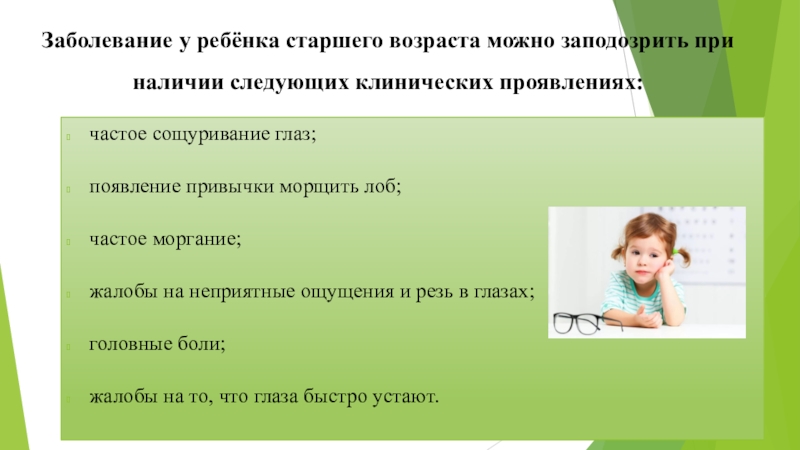 Заболевание у ребёнка старшего возраста можно заподозрить при наличии следующих клинических проявлениях:

частое сощуривание глаз;

появление привычки морщить лоб;

частое моргание;

жалобы на неприятные ощущения и резь в глазах;

головные боли;

жалобы на то, что глаза быстро устают.